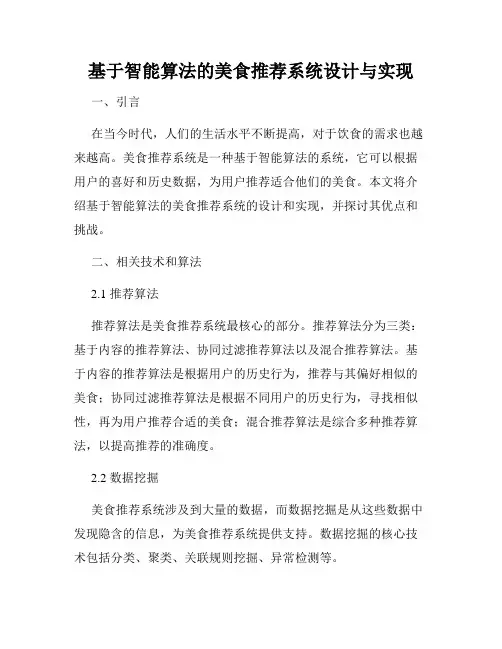 基于智能算法的美食推荐系统设计与实现

一、引言

在当今时代，人们的生活水平不断提高，对于饮食的需求也越来越高。美食推荐系统是一种基于智能算法的系统，它可以根据用户的喜好和历史数据，为用户推荐适合他们的美食。本文将介绍基于智能算法的美食推荐系统的设计和实现，并探讨其优点和挑战。

二、相关技术和算法

2.1 推荐算法

推荐算法是美食推荐系统最核心的部分。推荐算法分为三类：基于内容的推荐算法、协同过滤推荐算法以及混合推荐算法。基于内容的推荐算法是根据用户的历史行为，推荐与其偏好相似的美食；协同过滤推荐算法是根据不同用户的历史行为，寻找相似性，再为用户推荐合适的美食；混合推荐算法是综合多种推荐算法，以提高推荐的准确度。

2.2 数据挖掘

美食推荐系统涉及到大量的数据，而数据挖掘是从这些数据中发现隐含的信息，为美食推荐系统提供支持。数据挖掘的核心技术包括分类、聚类、关联规则挖掘、异常检测等。